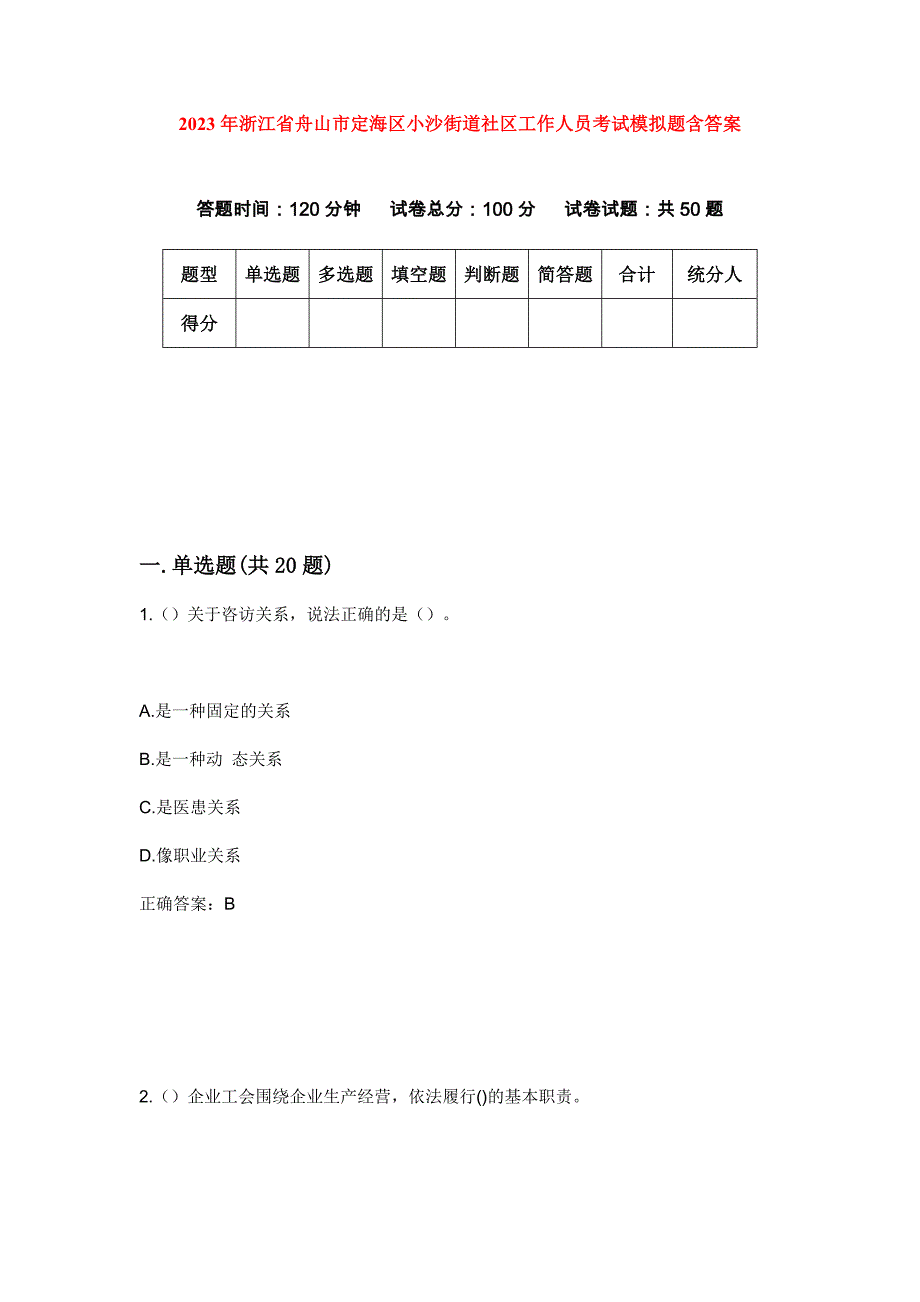 2023年浙江省舟山市定海区小沙街道社区工作人员考试模拟题含答案

答题时间：120分钟　试卷总分：100分　试卷试题：共50题

| 题型 | 单选题 | 多选题 | 填空题 | 判断题 | 简答题 | 合计 | 统分人 |
|---|---|---|---|---|---|---|---|
| 得分 | | | | | | | |

一.单选题(共20题)

1.（）关于咨访关系，说法正确的是（）。

A.是一种固定的关系

B.是一种动 态关系

C.是医患关系

D.像职业关系

正确答案：B

2.（）企业工会围绕企业生产经营，依法履行()的基本职责。